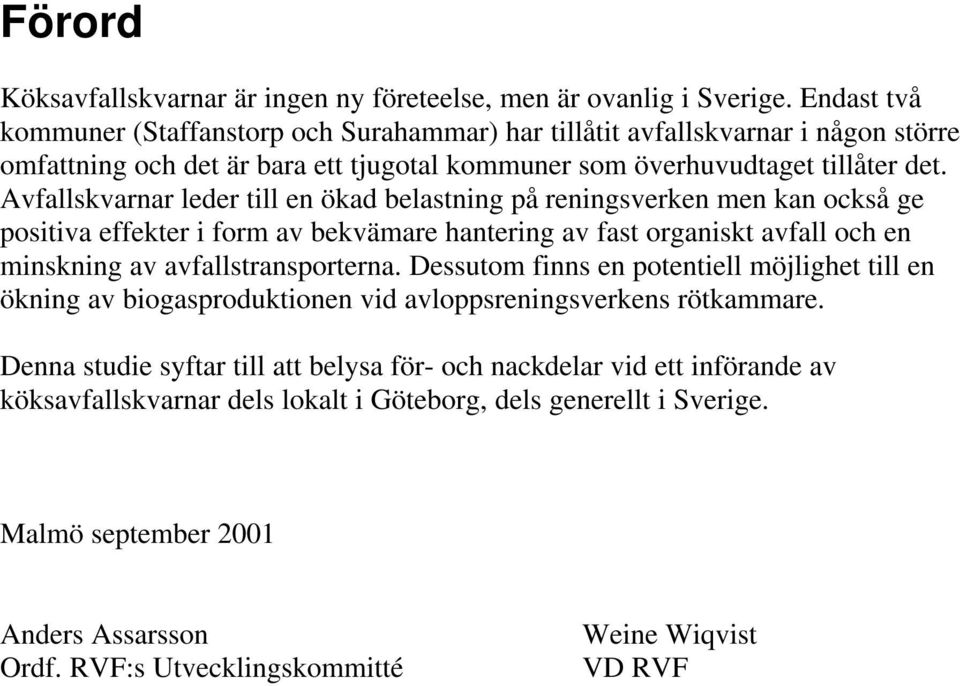 Förord

Köksavfallskvarnar är ingen ny företeelse, men är ovanlig i Sverige. Endast två kommuner (Staffanstorp och Surahammar) har tillåtit avfallskvarnar i någon större omfattning och det är bara ett tjugotal kommuner som överhuvudtaget tillåter det. Avfallskvarnar leder till en ökad belastning på reningsverken men kan också ge positiva effekter i form av bekvämare hantering av fast organiskt avfall och en minskning av avfallstransporterna. Dessutom finns en potentiell möjlighet till en ökning av biogasproduktionen vid avloppsreningsverkens rötkammare.

Denna studie syftar till att belysa för- och nackdelar vid ett införande av köksavfallskvarnar dels lokalt i Göteborg, dels generellt i Sverige.

Malmö september 2001

Anders Assarsson
Ordf. RVF:s Utvecklingskommitté

Weine Wiqvist
VD RVF